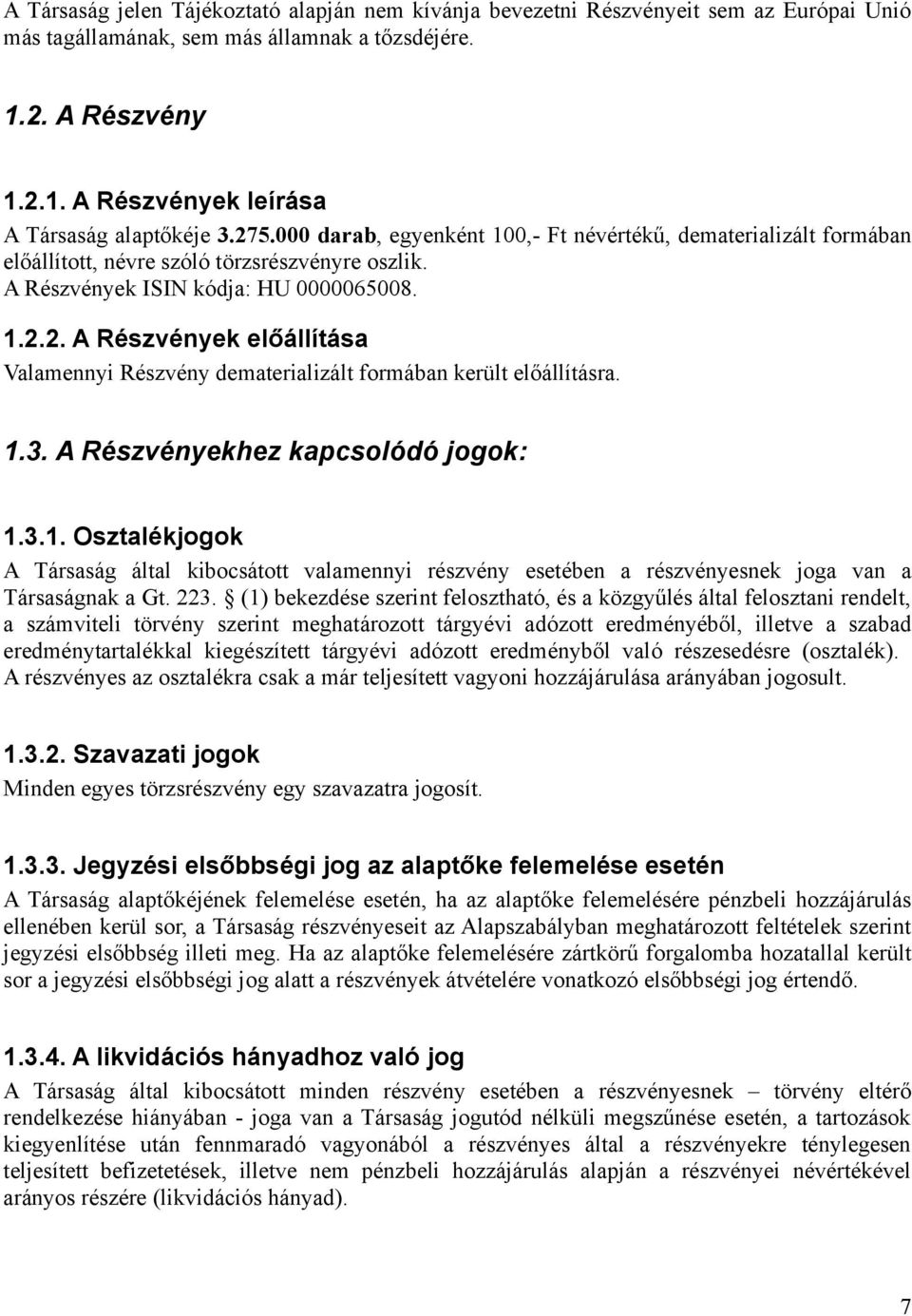 A Társaság jelen Tájékoztató alapján nem kívánja bevezetni Részvényeit sem az Európai Unió más tagállamának, sem más államnak a tőzsdéjére.

1.2. A Részvény

1.2.1. A Részvények leírása

A Társaság alaptőkéje 3.275.000 darab, egyenként 100,- Ft névértékű, dematerializált formában előállított, névre szóló törzsrészvényre oszlik.
A Részvények ISIN kódja: HU 0000065008.

1.2.2. A Részvények előállítása

Valamennyi Részvény dematerializált formában került előállításra.

1.3. A Részvényekhez kapcsolódó jogok:

1.3.1. Osztalékjogok

A Társaság által kibocsátott valamennyi részvény esetében a részvényesnek joga van a Társaságnak a Gt. 223. § (1) bekezdése szerint felosztható, és a közgyűlés által felosztani rendelt, a számviteli törvény szerint meghatározott tárgyévi adózott eredményéből, illetve a szabad eredménytartalékkal kiegészített tárgyévi adózott eredményből való részesedésre (osztalék). A részvényes az osztalékra csak a már teljesített vagyoni hozzájárulása arányában jogosult.

1.3.2. Szavazati jogok

Minden egyes törzsrészvény egy szavazatra jogosít.

1.3.3. Jegyzési elsőbbségi jog az alaptőke felemelése esetén

A Társaság alaptőkéjének felemelése esetén, ha az alaptőke felemelésére pénzbeli hozzájárulás ellenében kerül sor, a Társaság részvényeseit az Alapszabályban meghatározott feltételek szerint jegyzési elsőbbség illeti meg. Ha az alaptőke felemelésére zártkörű forgalomba hozatallal került sor a jegyzési elsőbbségi jog alatt a részvények átvételére vonatkozó elsőbbségi jog értendő.

1.3.4. A likvidációs hányadhoz való jog

A Társaság által kibocsátott minden részvény esetében a részvényesnek – törvény eltérő rendelkezése hiányában - joga van a Társaság jogutód nélküli megszűnése esetén, a tartozások kiegyenlítése után fennmaradó vagyonából a részvényes által a részvényekre ténylegesen teljesített befizetetések, illetve nem pénzbeli hozzájárulás alapján a részvényei névértékével arányos részére (likvidációs hányad).

7